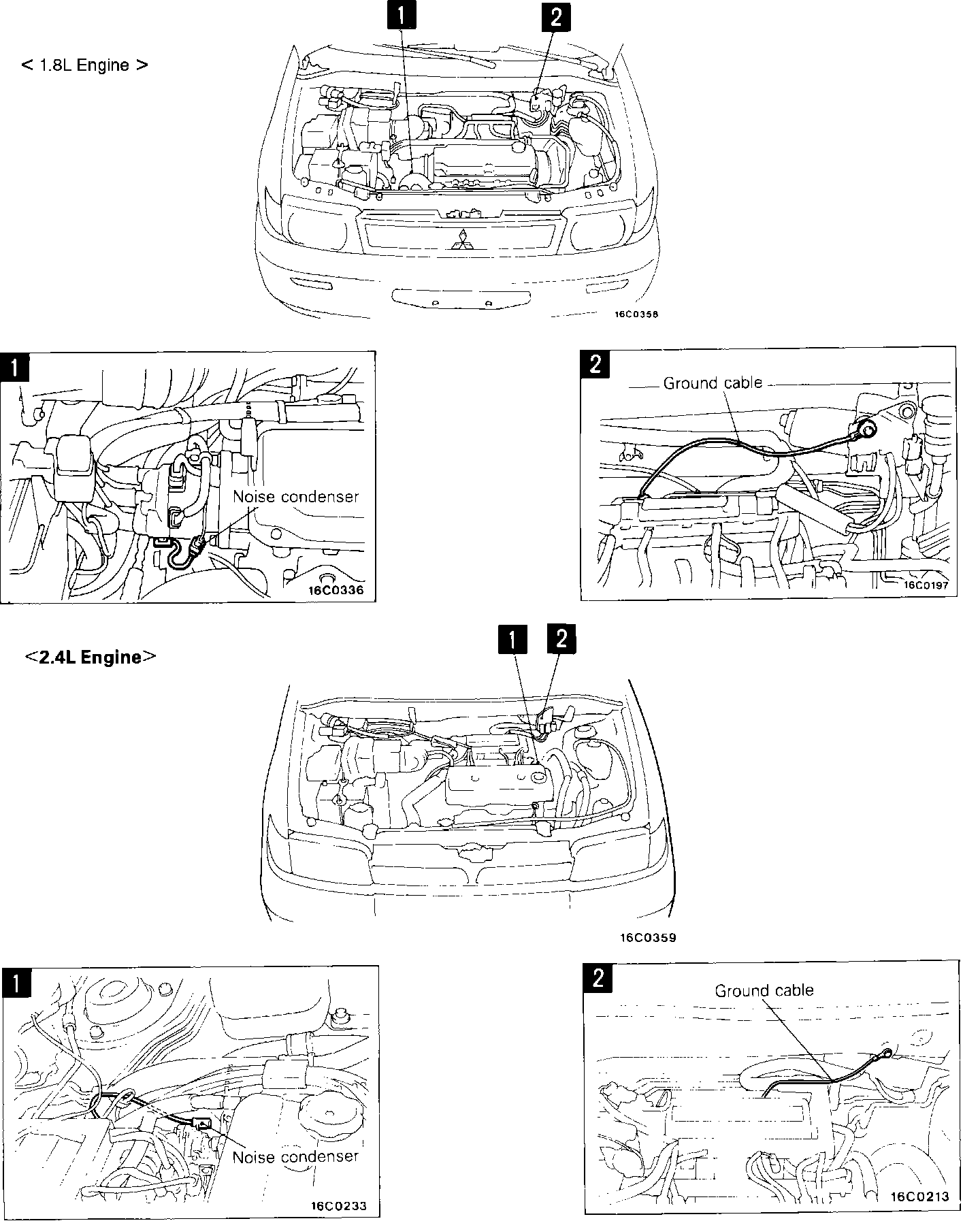 < 1.8L Engine >

1

2

16C0358

1

Noise condenser

16C0336

2

Ground cable

16C0197

<2.4L Engine>

1

2

16C0359

1

Noise condenser

16C0233

2

Ground cable

16C0213